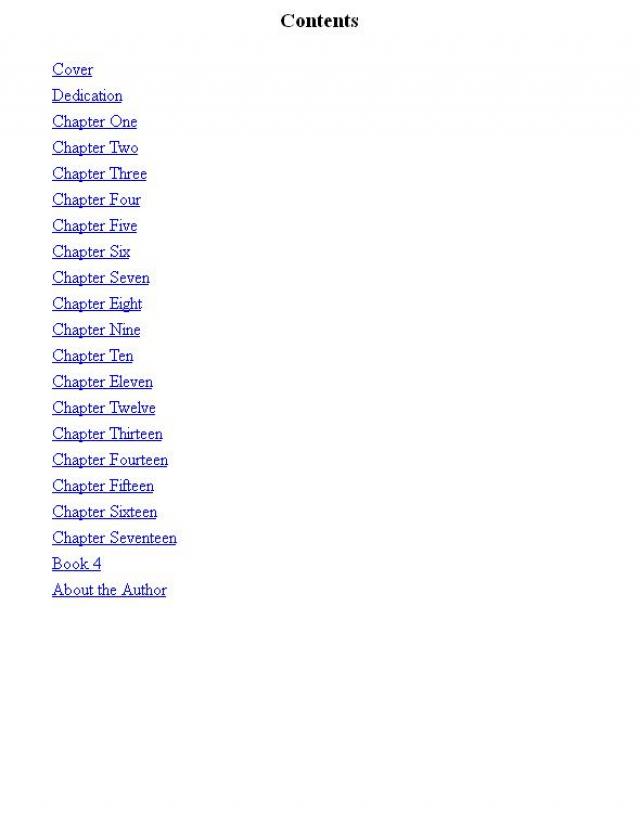 Contents

Cover
Dedication
Chapter One
Chapter Two
Chapter Three
Chapter Four
Chapter Five
Chapter Six
Chapter Seven
Chapter Eight
Chapter Nine
Chapter Ten
Chapter Eleven
Chapter Twelve
Chapter Thirteen
Chapter Fourteen
Chapter Fifteen
Chapter Sixteen
Chapter Seventeen
Book 4
About the Author